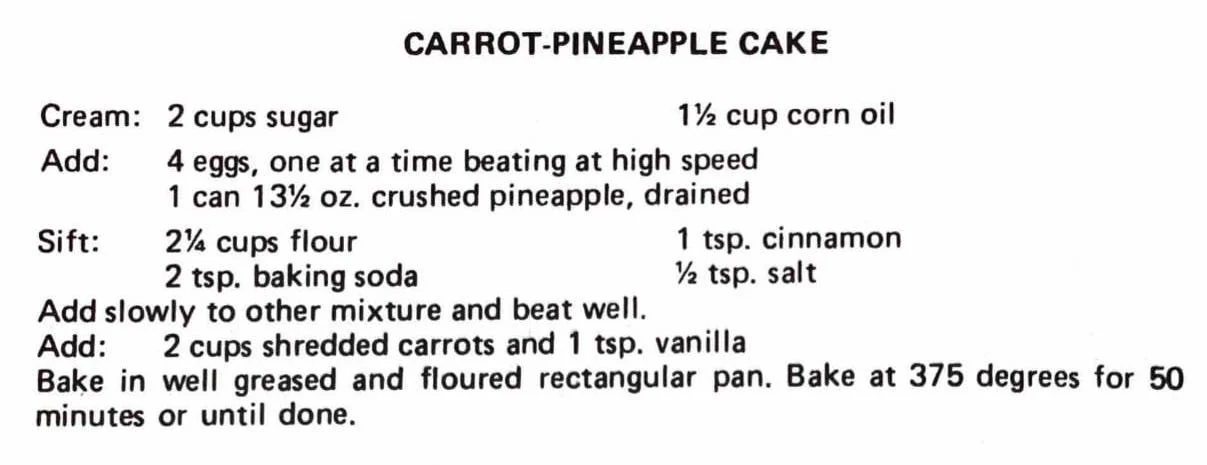 CARROT-PINEAPPLE CAKE

Cream: 2 cups sugar 1½ cup corn oil

Add: 4 eggs, one at a time beating at high speed
1 can 13½ oz. crushed pineapple, drained

Sift: 2¼ cups flour 1 tsp. cinnamon
2 tsp. baking soda ½ tsp. salt

Add slowly to other mixture and beat well.
Add: 2 cups shredded carrots and 1 tsp. vanilla
Bake in well greased and floured rectangular pan. Bake at 375 degrees for 50 minutes or until done.